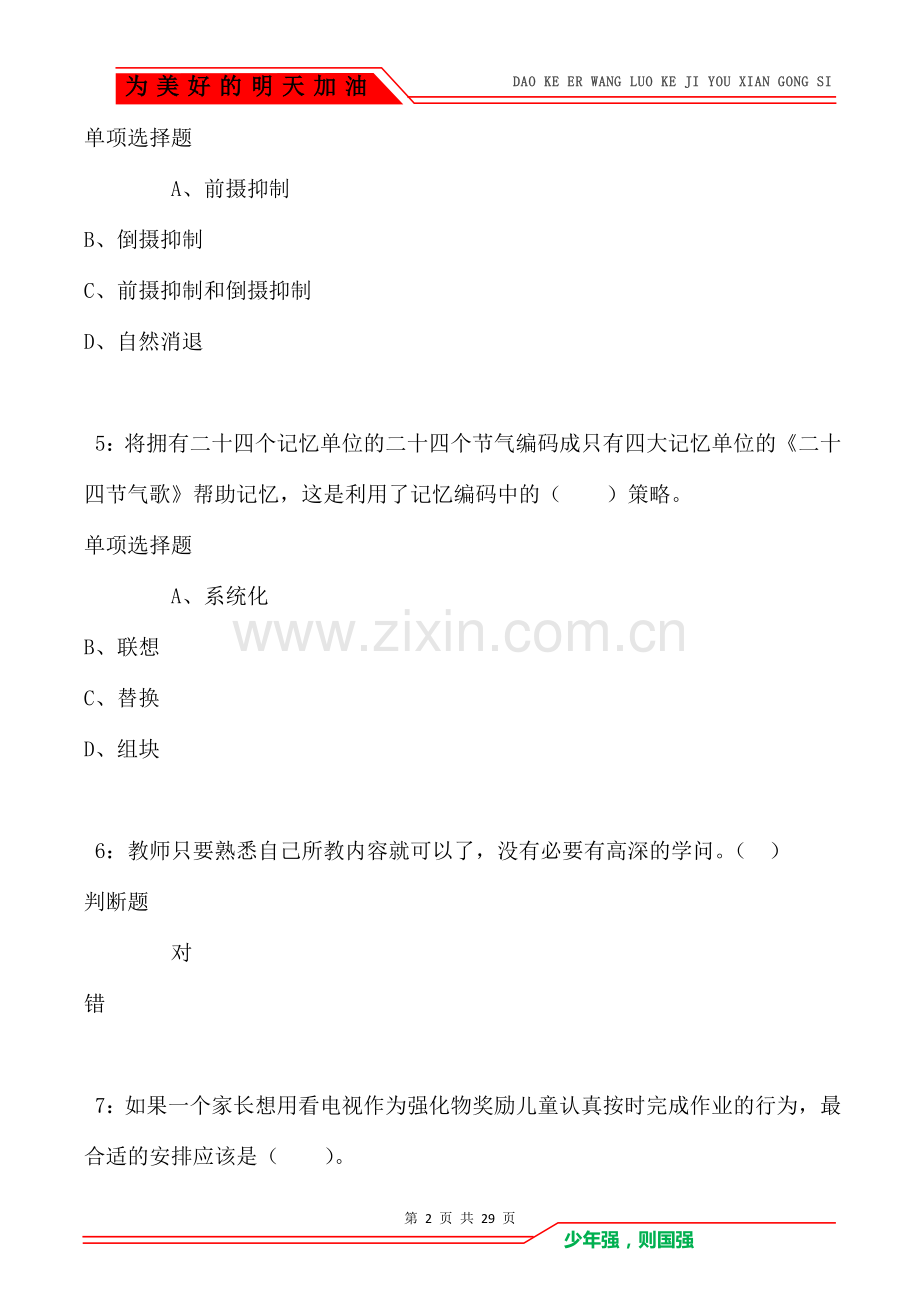 为美好的明天加油

DAO KE ER WANG LUO KE JI YOU XIAN GONG SI

单项选择题

A、前摄抑制

B、倒摄抑制

C、前摄抑制和倒摄抑制

D、自然消退

5：将拥有二十四个记忆单位的二十四个节气编码成只有四大记忆单位的《二十四节气歌》帮助记忆，这是利用了记忆编码中的（　　）策略。

单项选择题

A、系统化

B、联想

C、替换

D、组块

www.zixin.com.cn

6：教师只要熟悉自己所教内容就可以了，没有必要有高深的学问。（　）

判断题

对

错

7：如果一个家长想用看电视作为强化物奖励儿童认真按时完成作业的行为，最合适的安排应该是（　　）。

第 2 页 共 29 页

少年强，则国强